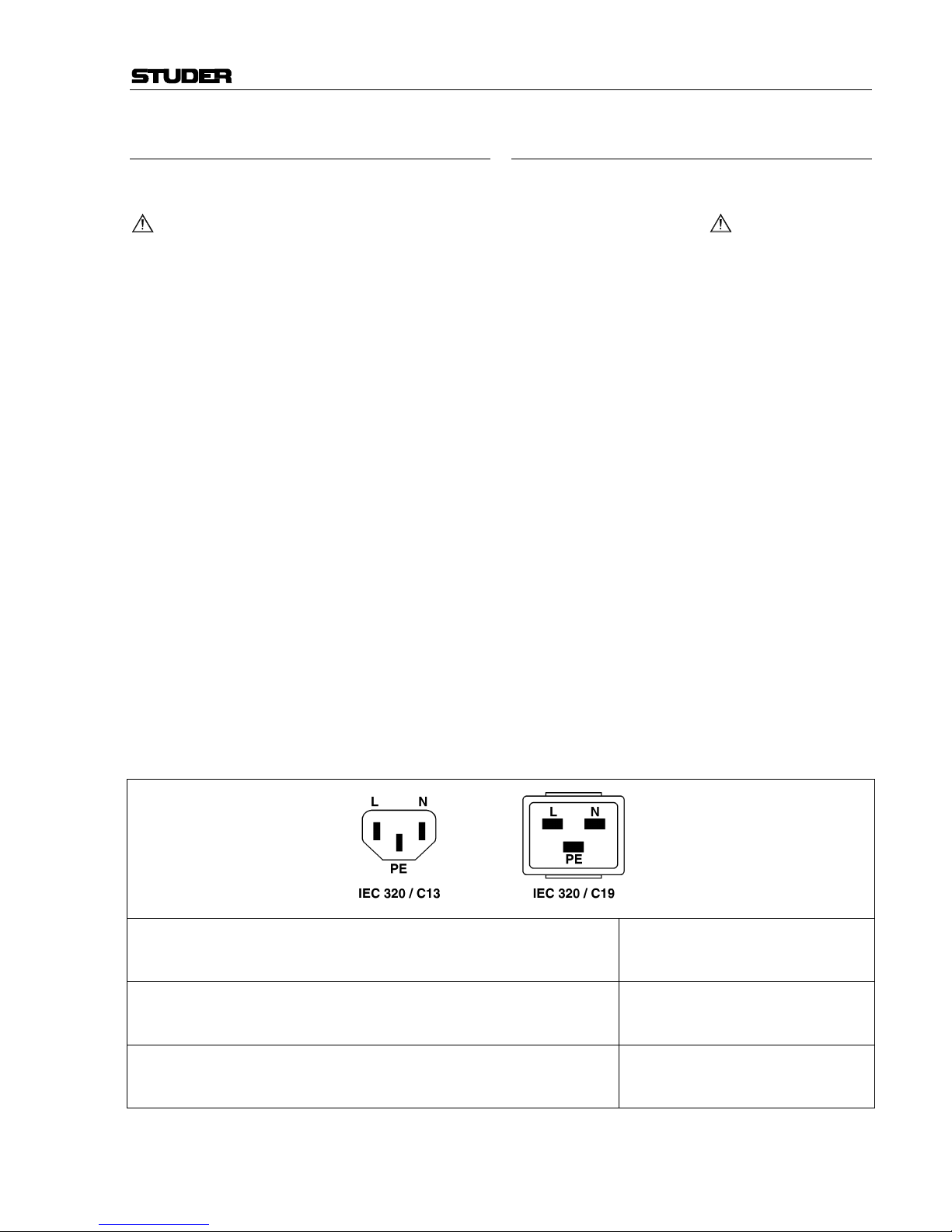 STUDER

L N
PE
IEC 320 / C13

L N
PE
IEC 320 / C19